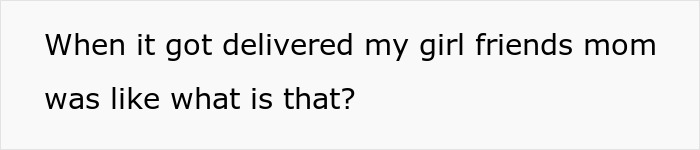 When it got delivered my girl friends mom was like what is that?